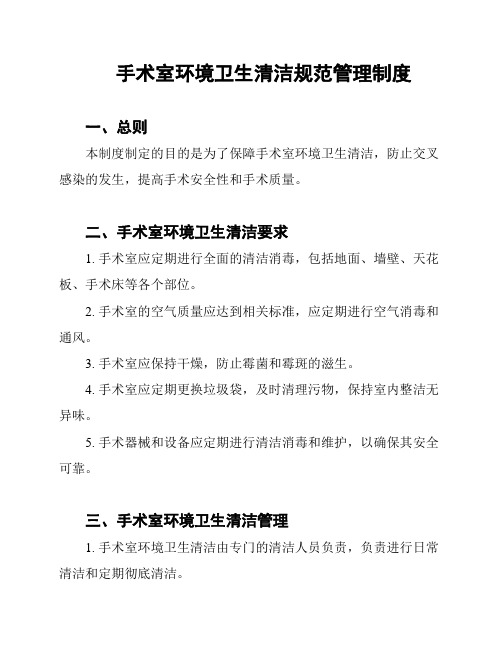 手术室环境卫生清洁规范管理制度

一、总则

本制度制定的目的是为了保障手术室环境卫生清洁，防止交叉感染的发生，提高手术安全性和手术质量。

二、手术室环境卫生清洁要求

1. 手术室应定期进行全面的清洁消毒，包括地面、墙壁、天花板、手术床等各个部位。

2. 手术室的空气质量应达到相关标准，应定期进行空气消毒和通风。

3. 手术室应保持干燥，防止霉菌和霉斑的滋生。

4. 手术室应定期更换垃圾袋，及时清理污物，保持室内整洁无异味。

5. 手术器械和设备应定期进行清洁消毒和维护，以确保其安全可靠。

三、手术室环境卫生清洁管理

1. 手术室环境卫生清洁由专门的清洁人员负责，负责进行日常清洁和定期彻底清洁。